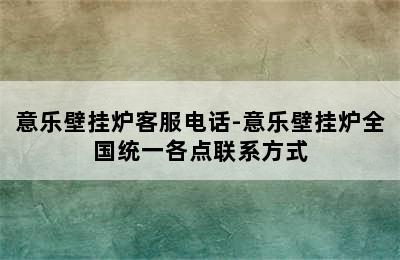 意乐壁挂炉客服电话-意乐壁挂炉全国统一各点联系方式